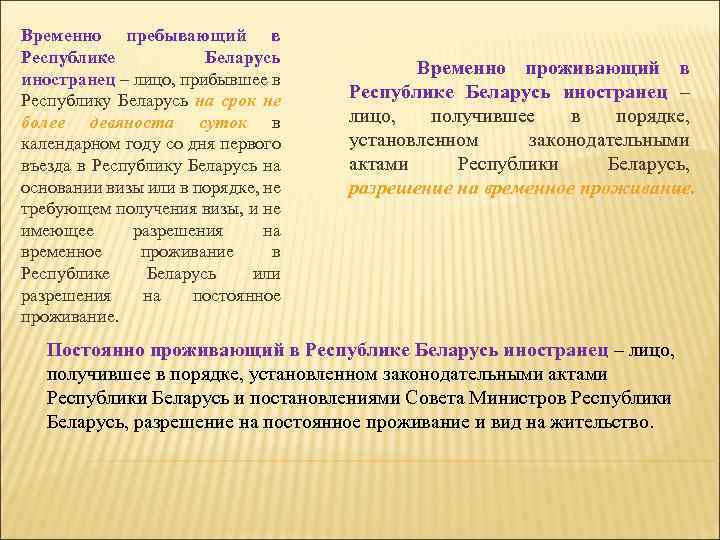 Временно пребывающий в Республике Беларусь иностранец – лицо, прибывшее в Республику Беларусь на срок не более девяноста суток в календарном году со дня первого въезда в Республику Беларусь на основании визы или в порядке, не требующем получения визы, и не имеющее разрешения на временное проживание в Республике Беларусь или разрешения на постоянное проживание.

Временно проживающий в Республике Беларусь иностранец – лицо, получившее в порядке, установленном законодательными актами Республики Беларусь, разрешение на временное проживание.

Постоянно проживающий в Республике Беларусь иностранец – лицо, получившее в порядке, установленном законодательными актами Республики Беларусь и постановлениями Совета Министров Республики Беларусь, разрешение на постоянное проживание и вид на жительство.